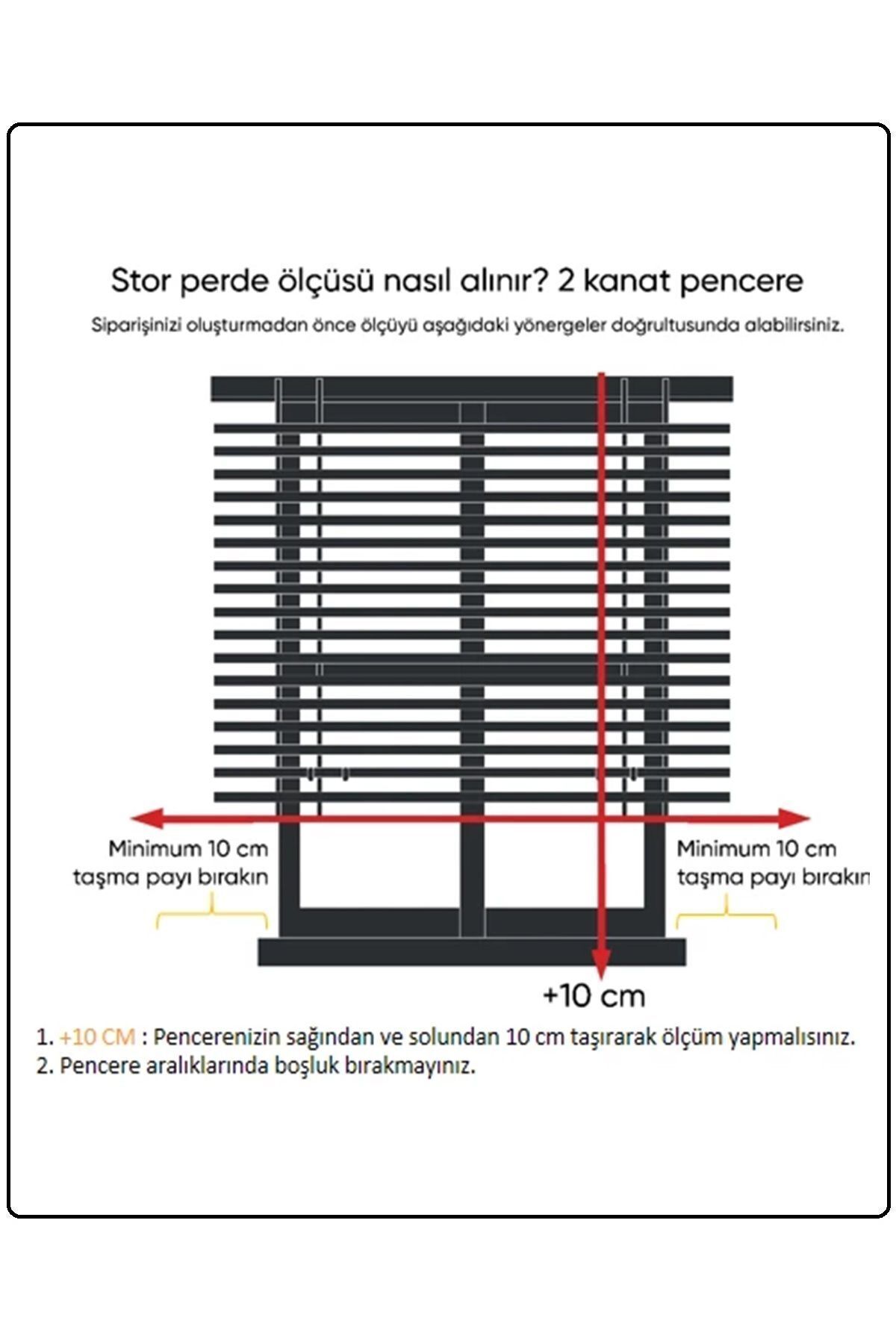 Stor perde ölçüsü nasıl alınır? 2 kanat pencere

Siparişinizi oluşturmadan önce ölçüyü aşağıdaki yönergeler doğrultusunda alabilirsiniz.

Minimum 10 cm taşma payı bırakın

Minimum 10 cm taşma payı bırakın

+10 cm

1. +10 CM : Pencerenizin sağından ve solundan 10 cm taşırarak ölçüm yapmalısınız.
2. Pencere aralıklarında boşluk bırakmayınız.